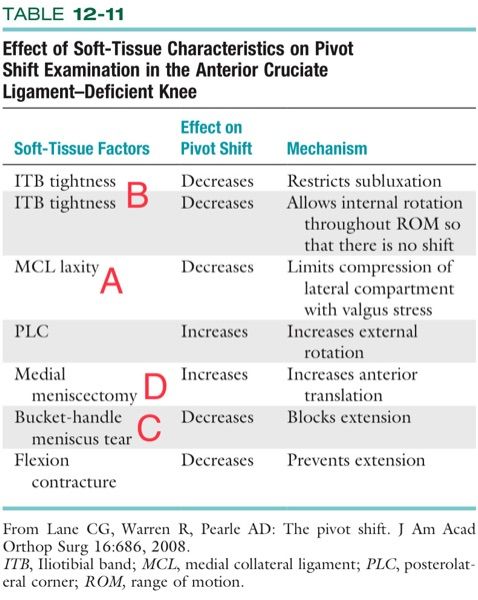 TABLE 12-11

Effect of Soft-Tissue Characteristics on Pivot Shift Examination in the Anterior Cruciate Ligament–Deficient Knee

| Soft-Tissue Factors | Effect on Pivot Shift | Mechanism |
|---|---|---|
| ITB tightness | Decreases | Restricts subluxation |
| ITB tightness B | Decreases | Allows internal rotation throughout ROM so that there is no shift |
| MCL laxity A | Decreases | Limits compression of lateral compartment with valgus stress |
| PLC | Increases | Increases external rotation |
| Medial meniscectomy D | Increases | Increases anterior translation |
| Bucket-handle meniscus tear C | Decreases | Blocks extension |
| Flexion contracture | Decreases | Prevents extension |

From Lane CG, Warren R, Pearle AD: The pivot shift. J Am Acad Orthop Surg 16:686, 2008.
ITB, Iliotibial band; MCL, medial collateral ligament; PLC, posterolateral corner; ROM, range of motion.